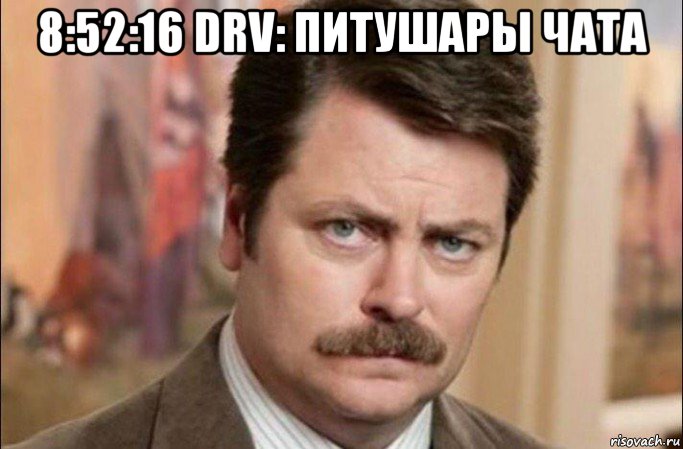 8:52:16 DRV: ПИТУШАРЫ ЧАТА

risovach.ru